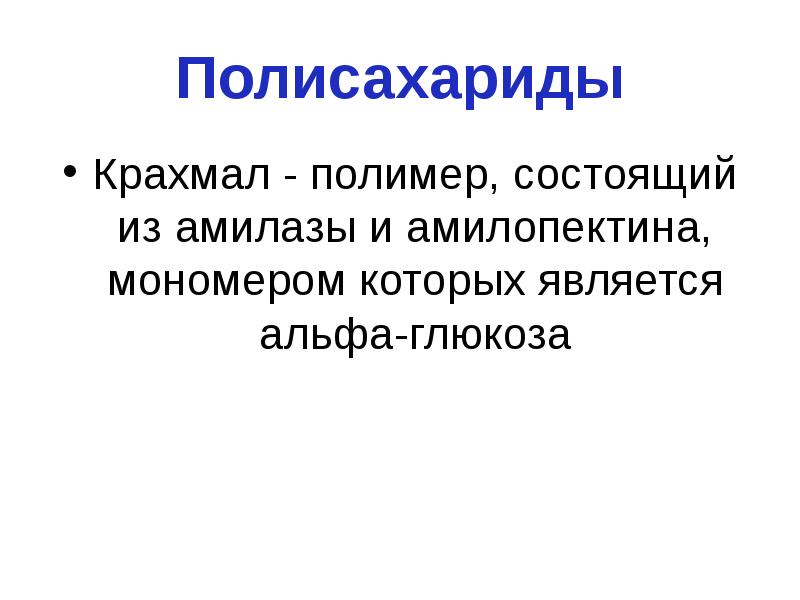 Полисахариды

• Крахмал - полимер, состоящий из амилазы и амилопектина, мономером которых является альфа-глюкоза